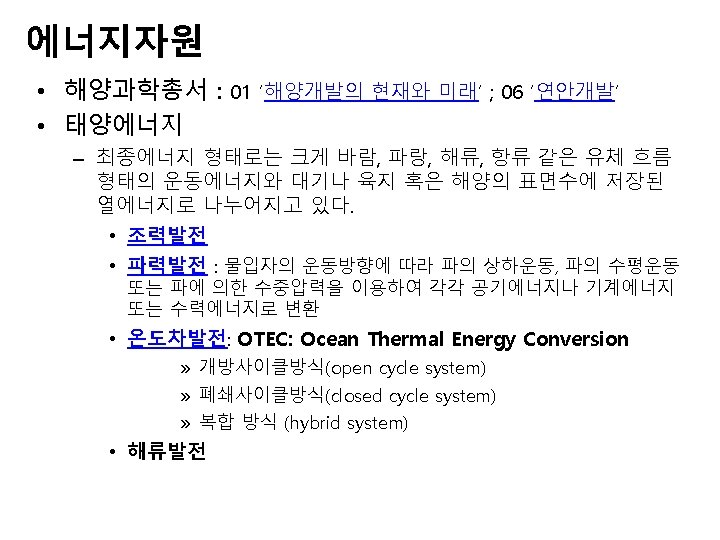 에너지자원

• 해양과학총서 : 01 '해양개발의 현재와 미래' ; 06 '연안개발'

• 태양에너지

- 최종에너지 형태로는 크게 바람, 파랑, 해류, 항류 같은 유체 흐름 형태의 운동에너지와 대기나 육지 혹은 해양의 표면수에 저장된 열에너지로 나누어지고 있다.

• 조력발전

• 파력발전 : 물입자의 운동방향에 따라 파의 상하운동, 파의 수평운동 또는 파에 의한 수중압력을 이용하여 각각 공기에너지나 기계에너지 또는 수력에너지로 변환

• 온도차발전: OTEC: Ocean Thermal Energy Conversion

» 개방사이클방식(open cycle system)

» 폐쇄사이클방식(closed cycle system)

» 복합 방식 (hybrid system)

• 해류발전